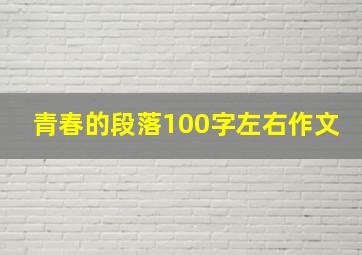 青春的段落100字左右作文